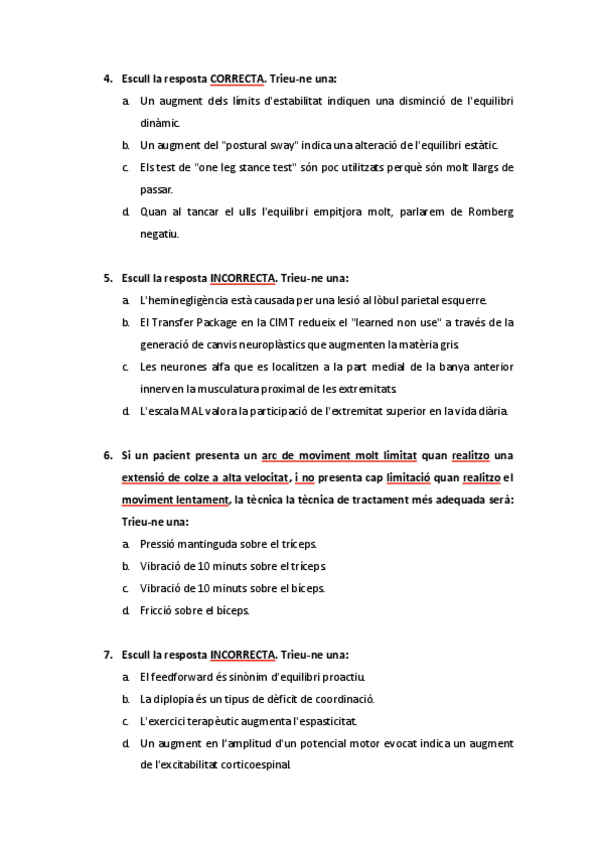 4. Escull la resposta CORRECTA. Trieu-ne una:

a. Un augment dels límits d'estabilitat indiquen una disminció de l'equilibri dinàmic.

b. Un augment del "postural sway" indica una alteració de l'equilibri estàtic.

c. Els test de "one leg stance test" són poc utilitzats perquè són molt llargs de passar.

d. Quan al tancar el ulls l'equilibri empitjora molt, parlarem de Romberg negatiu.

5. Escull la resposta INCORRECTA. Trieu-ne una:

a. L'heminegligència està causada per una lesió al lòbul parietal esquerre.

b. El Transfer Package en la CIMT redueix el "learned non use" a través de la generació de canvis neuroplàstics que augmenten la matèria gris.

c. Les neurones alfa que es localitzen a la part medial de la banya anterior innerven la musculatura proximal de les extremitats.

d. L'escala MAL valora la participació de l'extremitat superior en la vida diària.

6. Si un pacient presenta un arc de moviment molt limitat quan realitzo una extensió de colze a alta velocitat, i no presenta cap limitació quan realitzo el moviment lentament, la tècnica la tècnica de tractament més adequada serà: Trieu-ne una:

a. Pressió mantinguda sobre el tríceps.

b. Vibració de 10 minuts sobre el tríceps.

c. Vibració de 10 minuts sobre el bíceps.

d. Fricció sobre el bíceps.

7. Escull la resposta INCORRECTA. Trieu-ne una:

a. El feedforward és sinònim d'equilibri proactiu.

b. La diplopia és un tipus de dèficit de coordinació.

c. L'exercici terapèutic augmenta l'espasticitat.

d. Un augment en l'amplitud d'un potencial motor evocat indica un augment de l'excitabilitat corticoespinal.